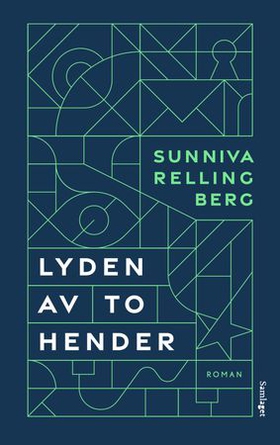 SUNNIVA
RELLING
BERG

LYDEN
AV TO
HENDER

ROMAN

Samlaget